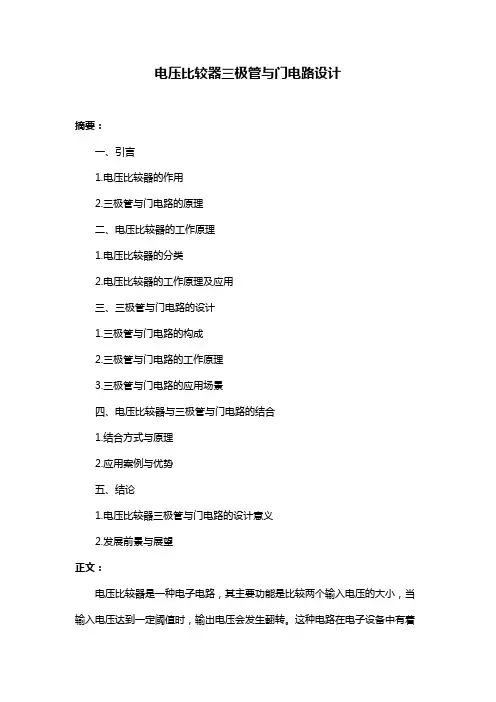 电压比较器三极管与门电路设计

摘要：

一、引言

1.电压比较器的作用

2.三极管与门电路的原理

二、电压比较器的工作原理

1.电压比较器的分类

2.电压比较器的工作原理及应用

三、三极管与门电路的设计

1.三极管与门电路的构成

2.三极管与门电路的工作原理

3.三极管与门电路的应用场景

四、电压比较器与三极管与门电路的结合

1.结合方式与原理

2.应用案例与优势

五、结论

1.电压比较器三极管与门电路的设计意义

2.发展前景与展望

正文：

电压比较器是一种电子电路，其主要功能是比较两个输入电压的大小，当输入电压达到一定阈值时，输出电压会发生翻转。这种电路在电子设备中有着